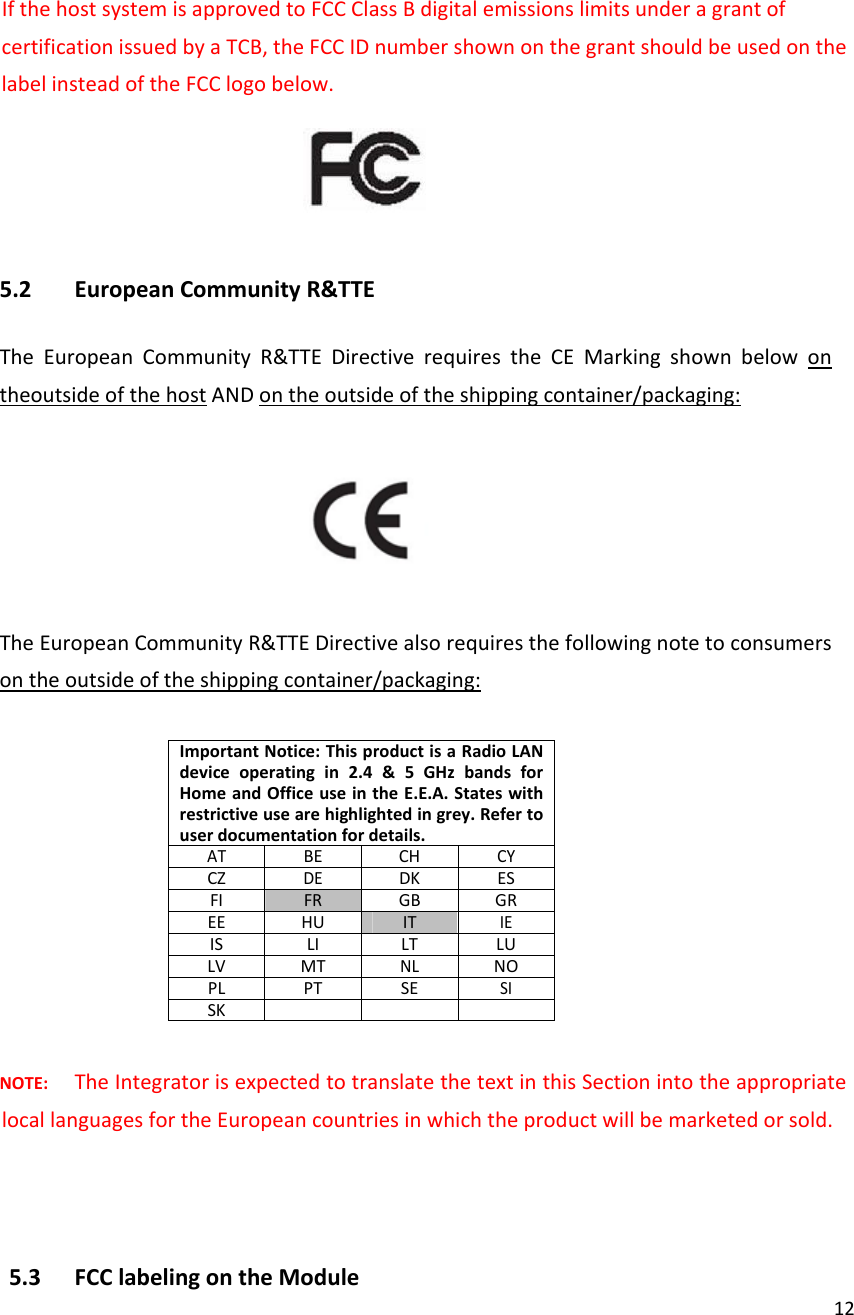 If the host system is approved to FCC Class B digital emissions limits under a grant of certification issued by a TCB, the FCC ID number shown on the grant should be used on the label instead of the FCC logo below.

FC

5.2 European Community R&TTE

The European Community R&TTE Directive requires the CE Marking shown below on theoutside of the host AND on the outside of the shipping container/packaging:

CE

The European Community R&TTE Directive also requires the following note to consumers on the outside of the shipping container/packaging:

Important Notice: This product is a Radio LAN device operating in 2.4 & 5 GHz bands for Home and Office use in the E.E.A. States with restrictive use are highlighted in grey. Refer to user documentation for details.

| AT | BE | CH | CY |
|---|---|---|---|
| CZ | DE | DK | ES |
| FI | FR | GB | GR |
| EE | HU | IT | IE |
| IS | LI | LT | LU |
| LV | MT | NL | NO |
| PL | PT | SE | SI |
| SK | | | |

NOTE: The Integrator is expected to translate the text in this Section into the appropriate local languages for the European countries in which the product will be marketed or sold.

5.3 FCC labeling on the Module

12